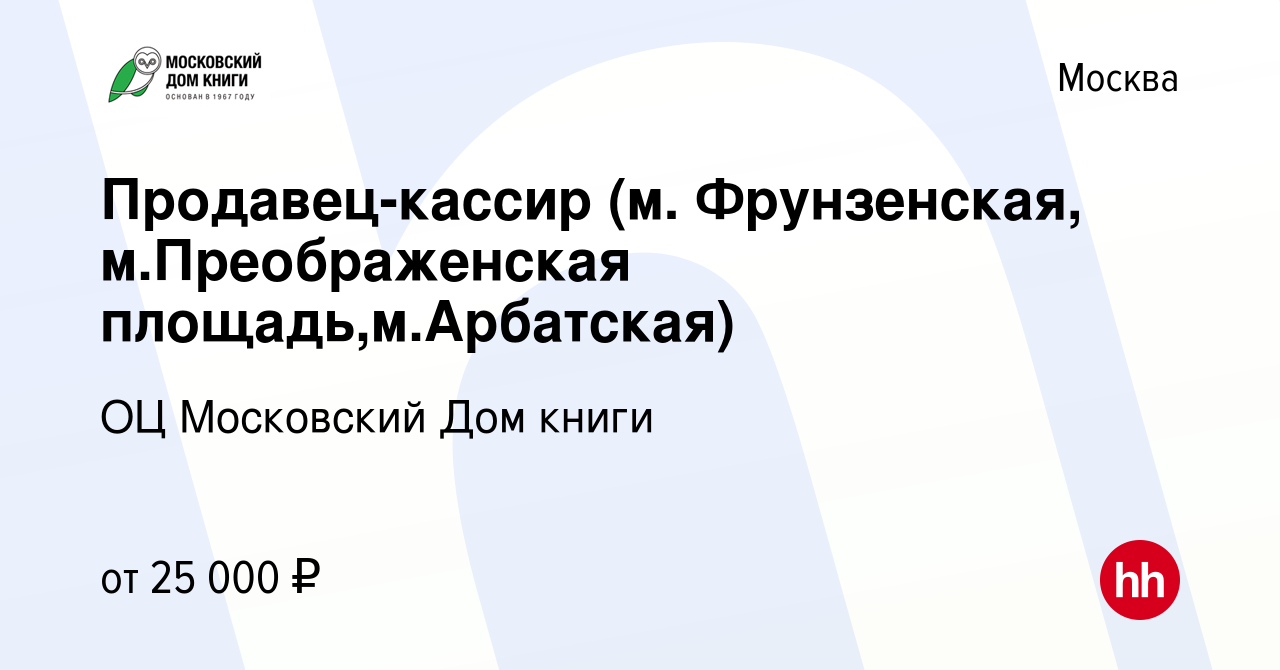 МОСКОВСКИЙ ДОМ КНИГИ
ОСНОВАН В 1967 ГОДУ

Москва

Продавец-кассир (м. Фрунзенская, м.Преображенская площадь,м.Арбатская)

ОЦ Московский Дом книги

от 25 000 ₽

hh